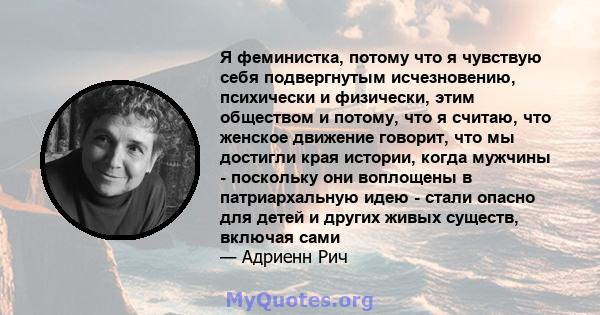 Я феминистка, потому что я чувствую себя подвергнутым исчезновению, психически и физически, этим обществом и потому, что я считаю, что женское движение говорит, что мы достигли края истории, когда мужчины - поскольку они воплощены в патриархальную идею - стали опасно для детей и других живых существ, включая сами
— Адриенн Рич

MyQuotes.org